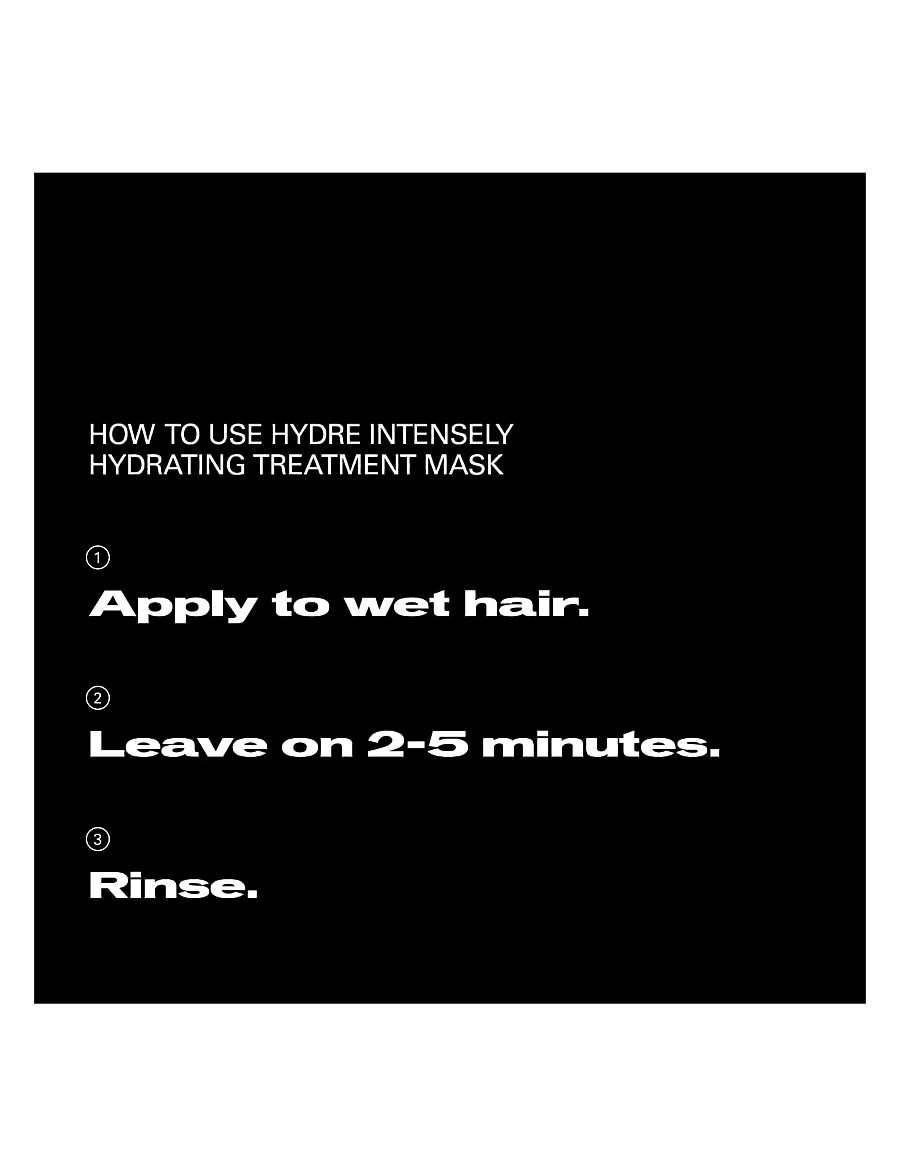 HOW TO USE HYDRE INTENSELY
HYDRATING TREATMENT MASK

①
Apply to wet hair.

②
Leave on 2-5 minutes.

③
Rinse.